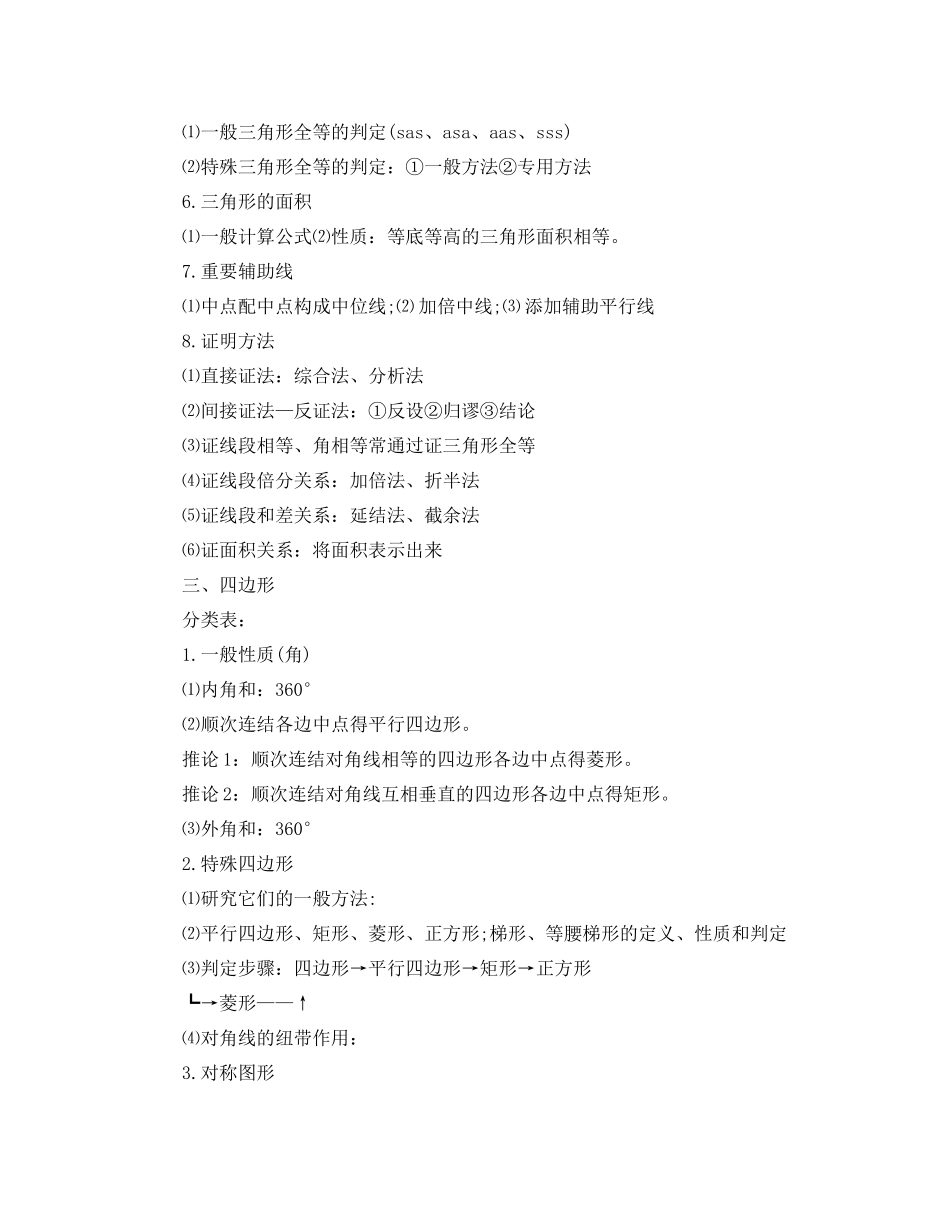 ⑴一般三角形全等的判定(sas、asa、aas、sss)
⑵特殊三角形全等的判定：①一般方法②专用方法
6.三角形的面积
⑴一般计算公式⑵性质：等底等高的三角形面积相等。
7.重要辅助线
⑴中点配中点构成中位线;⑵加倍中线;⑶添加辅助平行线
8.证明方法
⑴直接证法：综合法、分析法
⑵间接证法—反证法：①反设②归谬③结论
⑶证线段相等、角相等常通过证三角形全等
⑷证线段倍分关系：加倍法、折半法
⑸证线段和差关系：延结法、截余法
⑹证面积关系：将面积表示出来
三、四边形
分类表：
1.一般性质(角)
⑴内角和：360°
⑵顺次连结各边中点得平行四边形。
推论1：顺次连结对角线相等的四边形各边中点得菱形。
推论2：顺次连结对角线互相垂直的四边形各边中点得矩形。
⑶外角和：360°
2.特殊四边形
⑴研究它们的一般方法:
⑵平行四边形、矩形、菱形、正方形;梯形、等腰梯形的定义、性质和判定
⑶判定步骤：四边形→平行四边形→矩形→正方形
┗→菱形——↑
⑷对角线的纽带作用:
3.对称图形